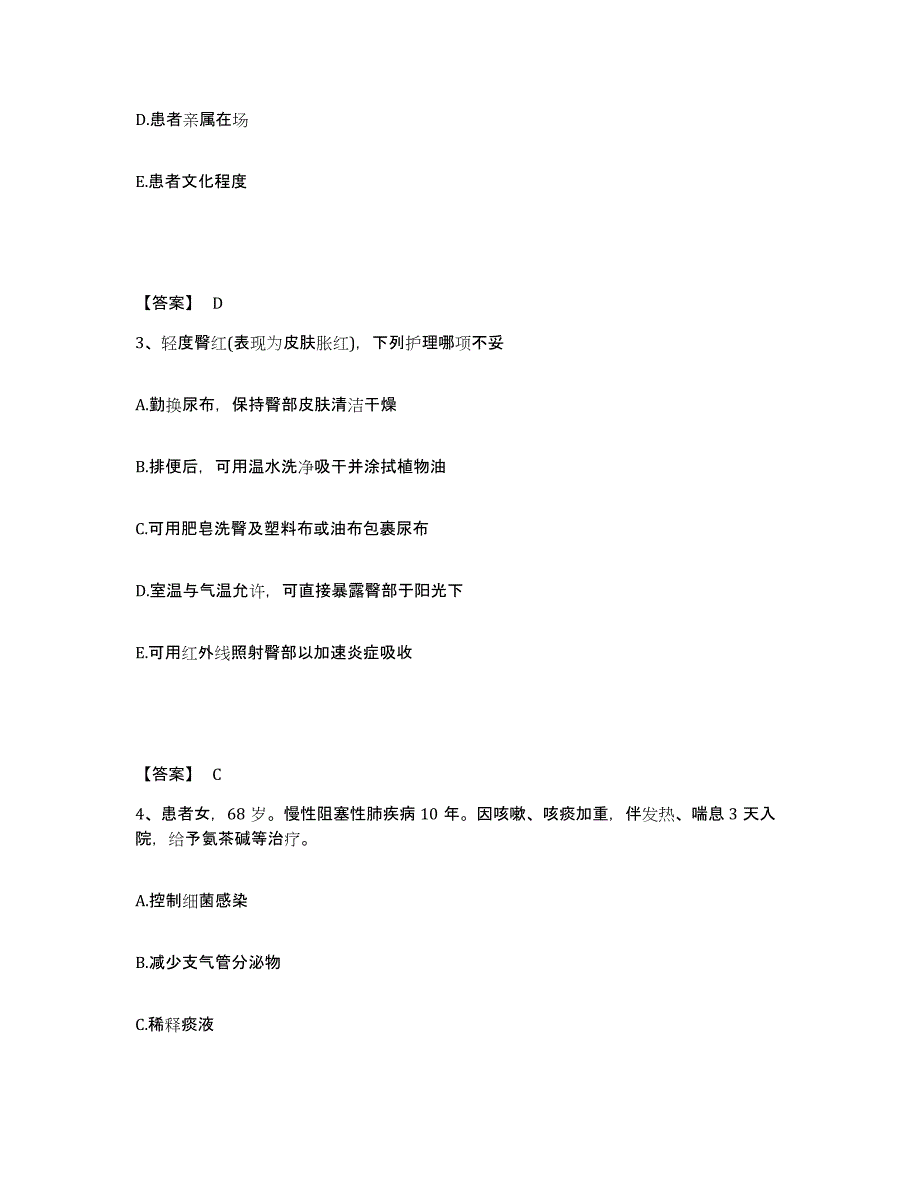 D.患者亲属在场

E.患者文化程度

【答案】 D

3、轻度臀红(表现为皮肤胀红)，下列护理哪项不妥

A.勤换尿布，保持臀部皮肤清洁干燥

B.排便后，可用温水洗净吸干并涂拭植物油

C.可用肥皂洗臀及塑料布或油布包裹尿布

D.室温与气温允许，可直接暴露臀部于阳光下

E.可用红外线照射臀部以加速炎症吸收

【答案】 C

4、患者女，68 岁。慢性阻塞性肺疾病 10 年。因咳嗽、咳痰加重，伴发热、喘息 3 天入院，给予氨茶碱等治疗。

A.控制细菌感染

B.减少支气管分泌物

C.稀释痰液